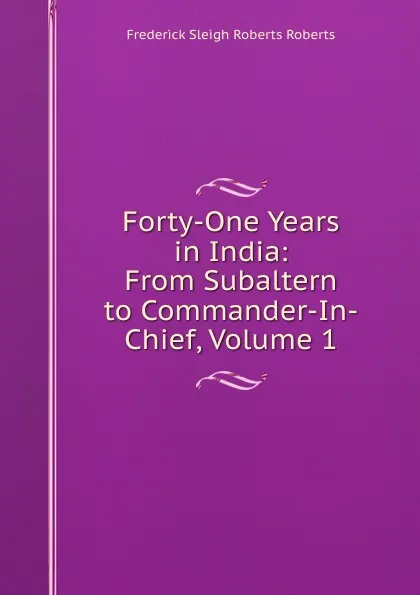 Frederick Sleigh Roberts Roberts

Forty-One Years in India: From Subaltern to Commander-In-Chief, Volume 1